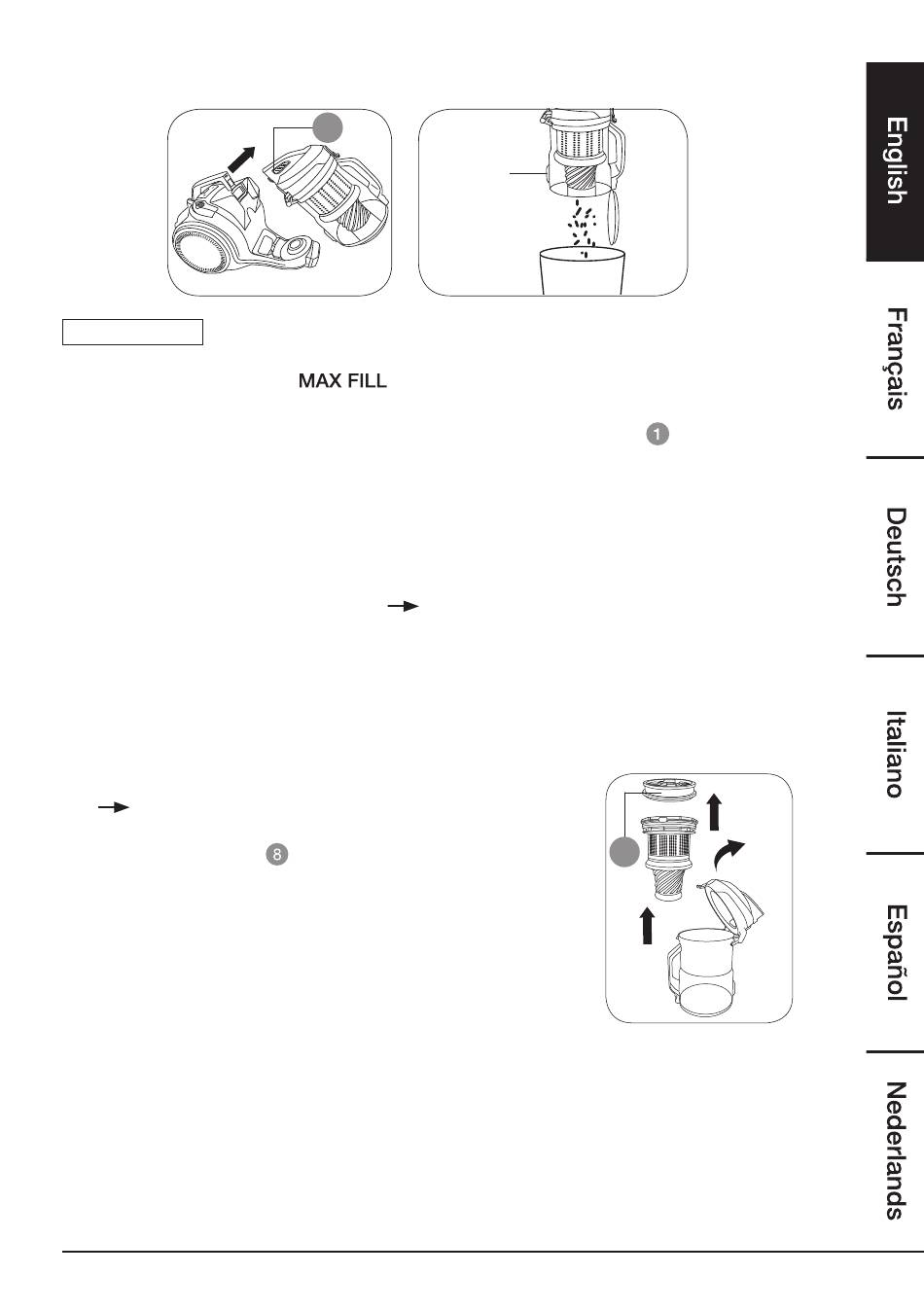 MAX FILL

1

8

English

Français

Deutsch

Italiano

Español

Nederlands